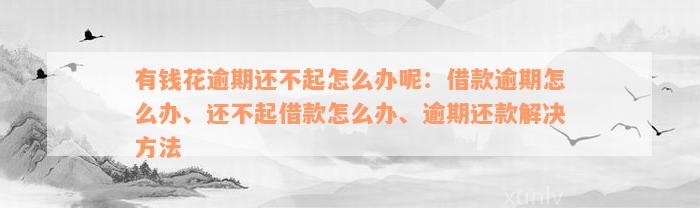 有钱花逾期还不起怎么办呢：借款逾期怎么办、还不起借款怎么办、逾期还款解决方法

xunlv